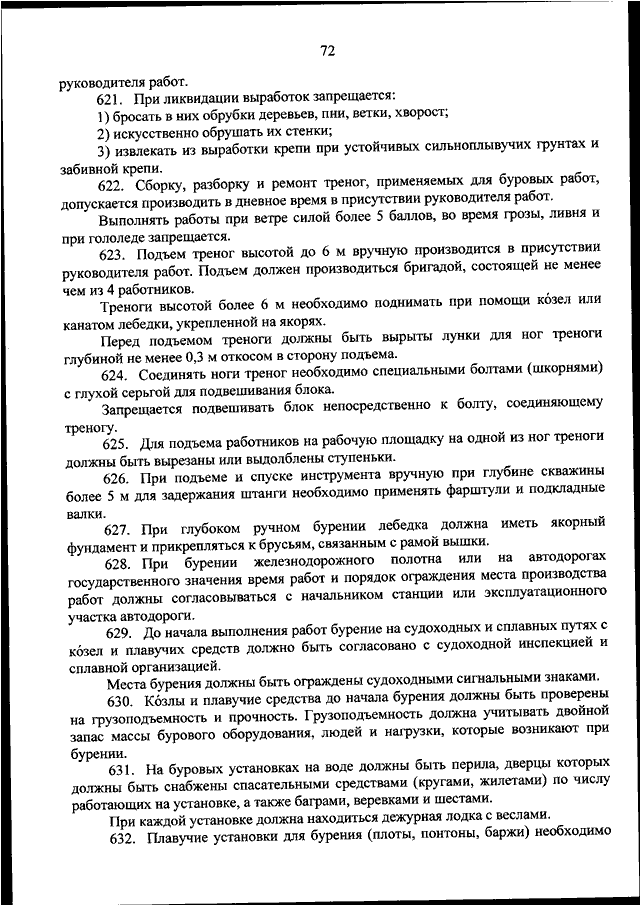 72

руководителя работ.

621. При ликвидации выработок запрещается:

1) бросать в них обрубки деревьев, пни, ветки, хворост;

2) искусственно обрушать их стенки;

3) извлекать из выработки крепи при устойчивых сильноплывучих грунтах и забивной крепи.

622. Сборку, разборку и ремонт треног, применяемых для буровых работ, допускается производить в дневное время в присутствии руководителя работ.

Выполнять работы при ветре силой более 5 баллов, во время грозы, ливня и при гололеде запрещается.

623. Подъем треног высотой до 6 м вручную производится в присутствии руководителя работ. Подъем должен производиться бригадой, состоящей не менее чем из 4 работников.

Треноги высотой более 6 м необходимо поднимать при помощи ко́зел или канатом лебедки, укрепленной на якорях.

Перед подъемом треноги должны быть вырыты лунки для ног треноги глубиной не менее 0,3 м откосом в сторону подъема.

624. Соединять ноги треног необходимо специальными болтами (шкорнями) с глухой серьгой для подвешивания блока.

Запрещается подвешивать блок непосредственно к болту, соединяющему треногу.

625. Для подъема работников на рабочую площадку на одной из ног треноги должны быть вырезаны или выдолблены ступеньки.

626. При подъеме и спуске инструмента вручную при глубине скважины более 5 м для задержания штанги необходимо применять фарштули и подкладные валки.

627. При глубоком ручном бурении лебедка должна иметь якорный фундамент и прикрепляться к брусьям, связанным с рамой вышки.

628. При бурении железнодорожного полотна или на автодорогах государственного значения время работ и порядок ограждения места производства работ должны согласовываться с начальником станции или эксплуатационного участка автодороги.

629. До начала выполнения работ бурение на судоходных и сплавных путях с ко́зел и плавучих средств должно быть согласовано с судоходной инспекцией и сплавной организацией.

Места бурения должны быть ограждены судоходными сигнальными знаками.

630. Ко́злы и плавучие средства до начала бурения должны быть проверены на грузоподъемность и прочность. Грузоподъемность должна учитывать двойной запас массы бурового оборудования, людей и нагрузки, которые возникают при бурении.

631. На буровых установках на воде должны быть перила, дверцы которых должны быть снабжены спасательными средствами (кругами, жилетами) по числу работающих на установке, а также баграми, веревками и шестами.

При каждой установке должна находиться дежурная лодка с веслами.

632. Плавучие установки для бурения (плоты, понтоны, баржи) необходимо